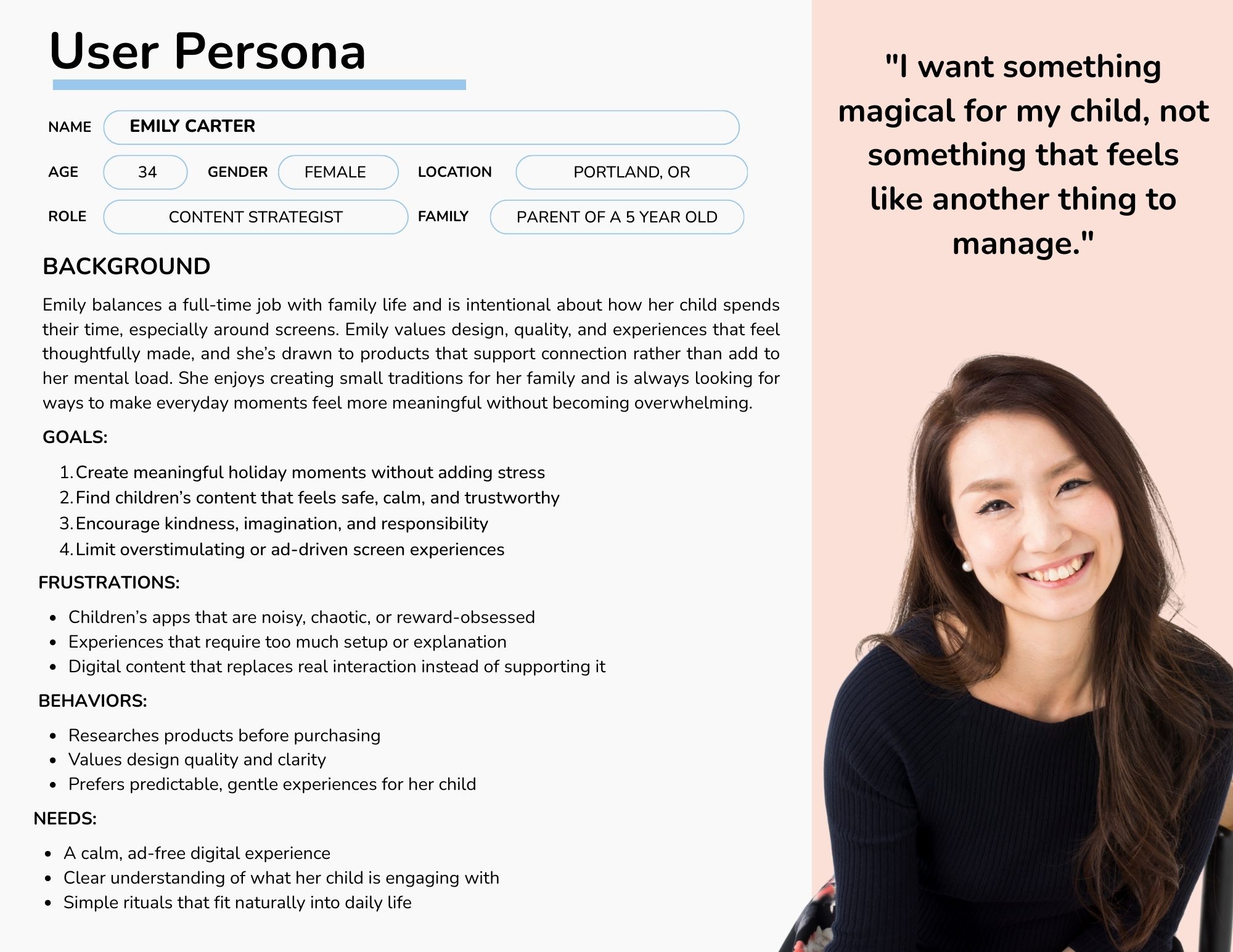 User Persona

NAME
EMILY CARTER

AGE
34
GENDER
FEMALE
LOCATION
PORTLAND, OR

ROLE
CONTENT STRATEGIST
FAMILY
PARENT OF A 5 YEAR OLD

BACKGROUND

Emily balances a full-time job with family life and is intentional about how her child spends their time, especially around screens. Emily values design, quality, and experiences that feel thoughtfully made, and she's drawn to products that support connection rather than add to her mental load. She enjoys creating small traditions for her family and is always looking for ways to make everyday moments feel more meaningful without becoming overwhelming.

GOALS:

1. Create meaningful holiday moments without adding stress
2. Find children's content that feels safe, calm, and trustworthy
3. Encourage kindness, imagination, and responsibility
4. Limit overstimulating or ad-driven screen experiences

FRUSTRATIONS:

• Children's apps that are noisy, chaotic, or reward-obsessed
• Experiences that require too much setup or explanation
• Digital content that replaces real interaction instead of supporting it

BEHAVIORS:

• Researches products before purchasing
• Values design quality and clarity
• Prefers predictable, gentle experiences for her child

NEEDS:

• A calm, ad-free digital experience
• Clear understanding of what her child is engaging with
• Simple rituals that fit naturally into daily life

"I want something magical for my child, not something that feels like another thing to manage."